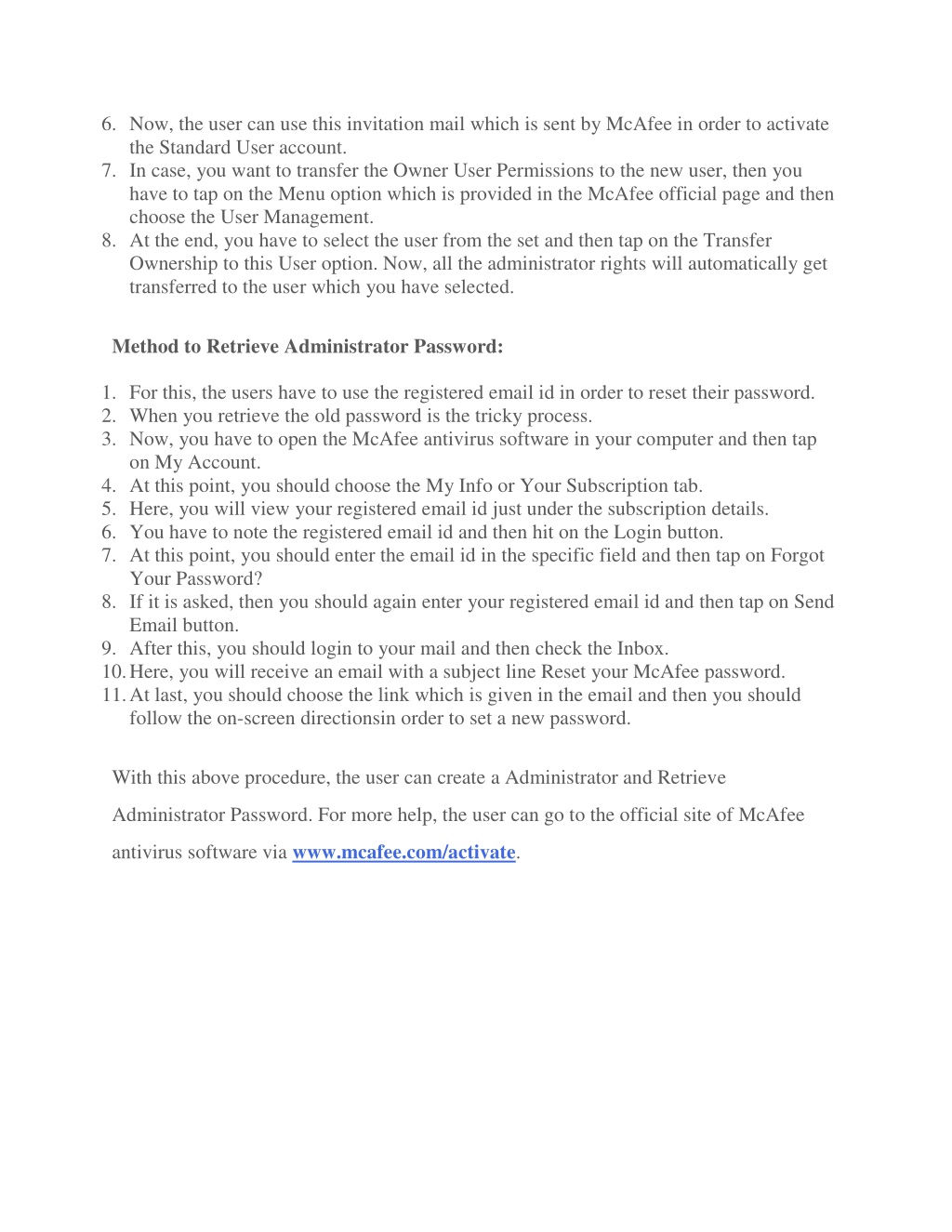 6. Now, the user can use this invitation mail which is sent by McAfee in order to activate the Standard User account.
7. In case, you want to transfer the Owner User Permissions to the new user, then you have to tap on the Menu option which is provided in the McAfee official page and then choose the User Management.
8. At the end, you have to select the user from the set and then tap on the Transfer Ownership to this User option. Now, all the administrator rights will automatically get transferred to the user which you have selected.

Method to Retrieve Administrator Password:

1. For this, the users have to use the registered email id in order to reset their password.
2. When you retrieve the old password is the tricky process.
3. Now, you have to open the McAfee antivirus software in your computer and then tap on My Account.
4. At this point, you should choose the My Info or Your Subscription tab.
5. Here, you will view your registered email id just under the subscription details.
6. You have to note the registered email id and then hit on the Login button.
7. At this point, you should enter the email id in the specific field and then tap on Forgot Your Password?
8. If it is asked, then you should again enter your registered email id and then tap on Send Email button.
9. After this, you should login to your mail and then check the Inbox.
10. Here, you will receive an email with a subject line Reset your McAfee password.
11. At last, you should choose the link which is given in the email and then you should follow the on-screen directionsin order to set a new password.

With this above procedure, the user can create a Administrator and Retrieve Administrator Password. For more help, the user can go to the official site of McAfee antivirus software via www.mcafee.com/activate.